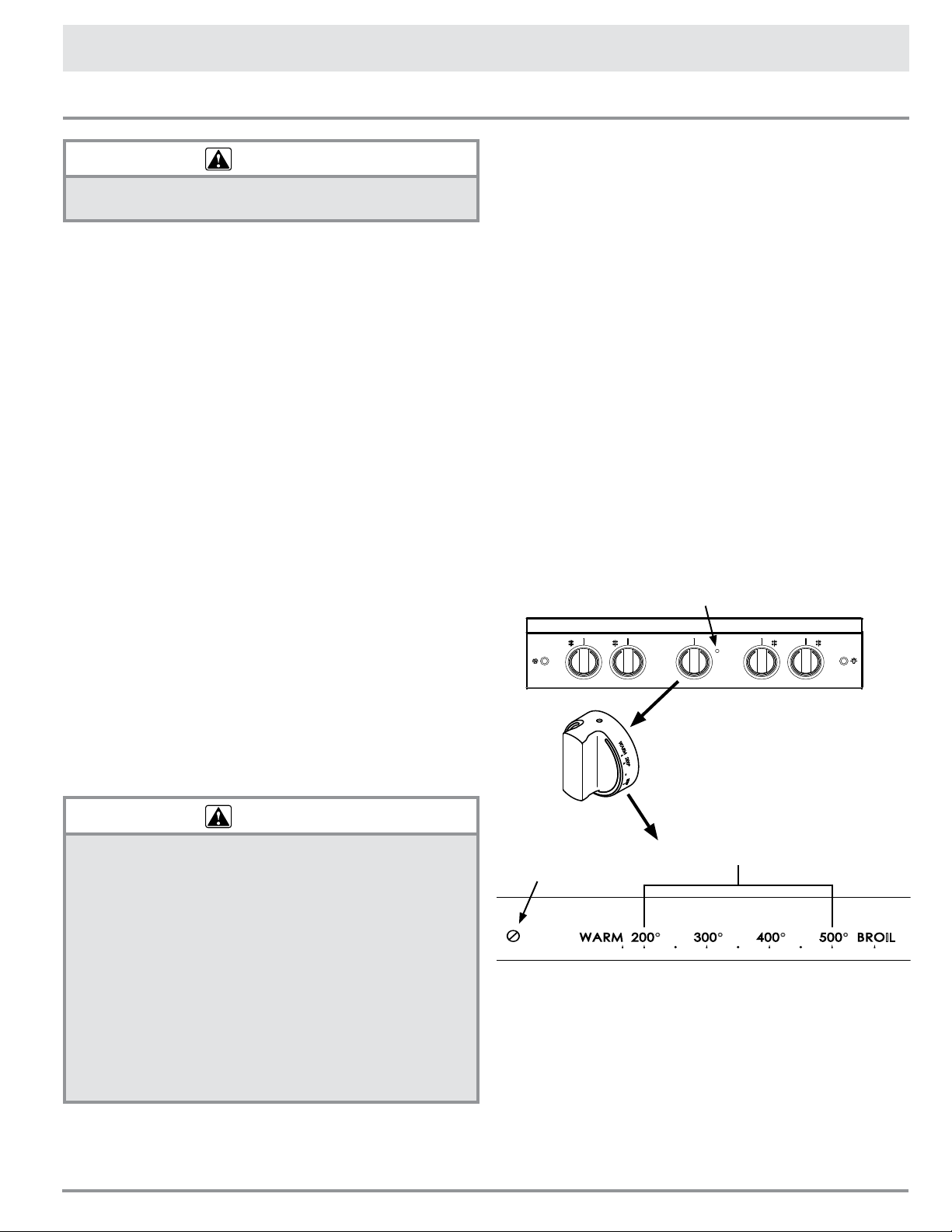 WARM 200° 300° 400° 500° BROIL